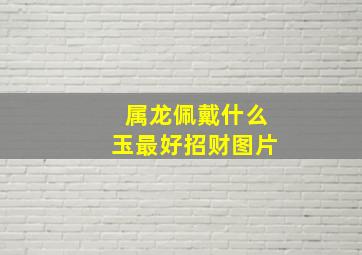 属龙佩戴什么
玉最好招财图片